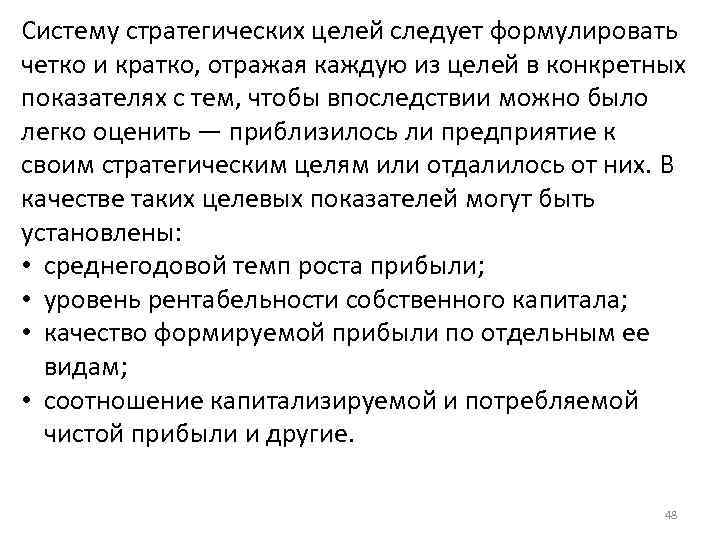 Систему стратегических целей следует формулировать четко и кратко, отражая каждую из целей в конкретных показателях с тем, чтобы впоследствии можно было легко оценить — приблизилось ли предприятие к своим стратегическим целям или отдалилось от них. В качестве таких целевых показателей могут быть установлены:
• среднегодовой темп роста прибыли;
• уровень рентабельности собственного капитала;
• качество формируемой прибыли по отдельным ее видам;
• соотношение капитализируемой и потребляемой чистой прибыли и другие.

48